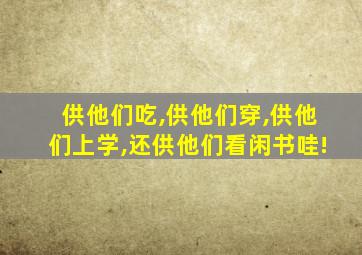 供他们吃,供他们穿,供他们上学,还供他们看闲书哇!